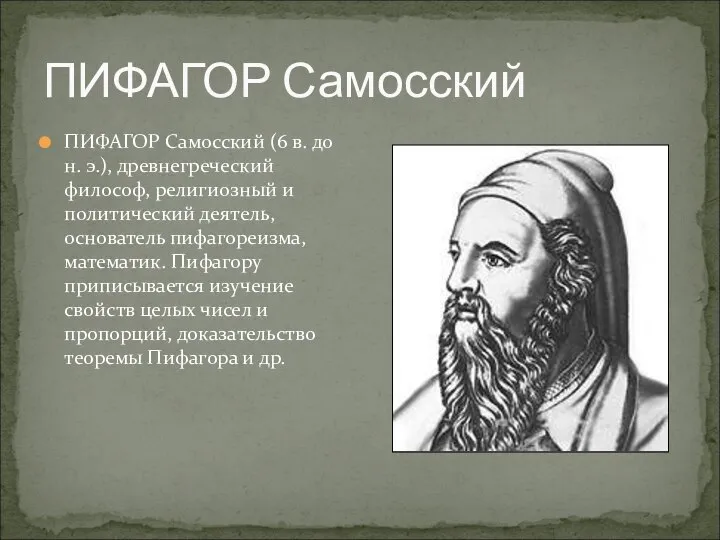 ПИФАГОР Самосский

ПИФАГОР Самосский (6 в. до н. э.), древнегреческий философ, религиозный и политический деятель, основатель пифагореизма, математик. Пифагору приписывается изучение свойств целых чисел и пропорций, доказательство теоремы Пифагора и др.